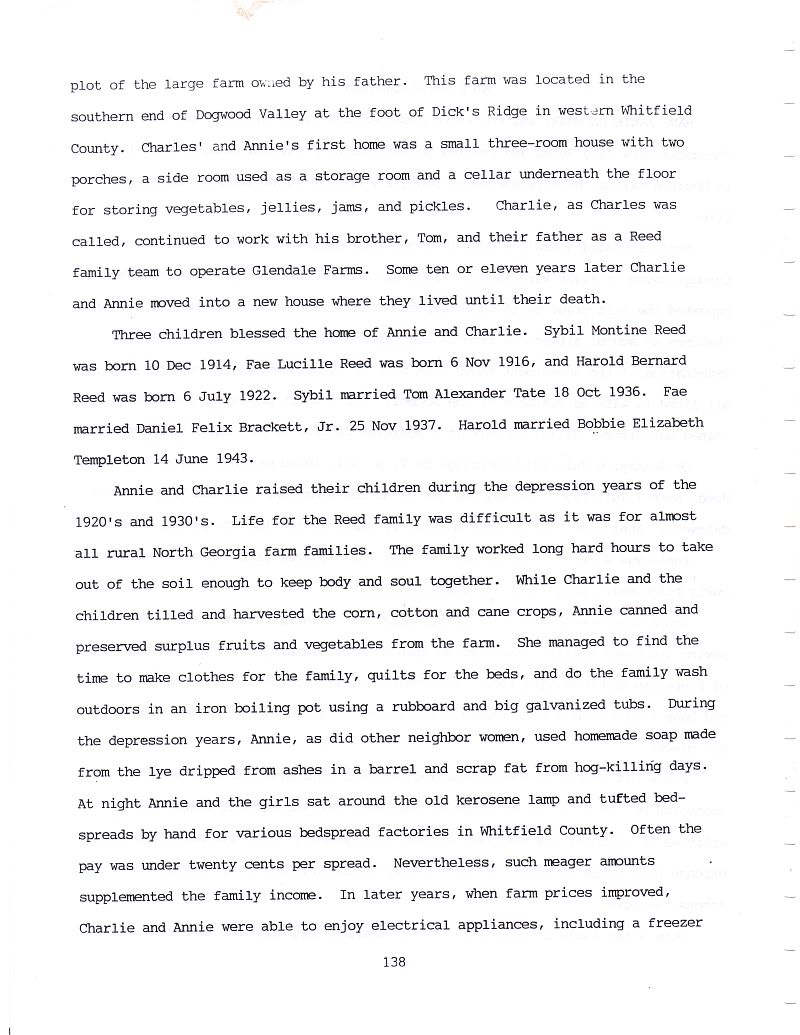 plot of the large farm owned by his father. This farm was located in the southern end of Dogwood Valley at the foot of Dick's Ridge in western Whitfield County. Charles' and Annie's first home was a small three-room house with two porches, a side room used as a storage room and a cellar underneath the floor for storing vegetables, jellies, jams, and pickles. Charlie, as Charles was called, continued to work with his brother, Tom, and their father as a Reed family team to operate Glendale Farms. Some ten or eleven years later Charlie and Annie moved into a new house where they lived until their death.

Three children blessed the home of Annie and Charlie. Sybil Montine Reed was born 10 Dec 1914, Fae Lucille Reed was born 6 Nov 1916, and Harold Bernard Reed was born 6 July 1922. Sybil married Tom Alexander Tate 18 Oct 1936. Fae married Daniel Felix Brackett, Jr. 25 Nov 1937. Harold married Bobbie Elizabeth Templeton 14 June 1943.

Annie and Charlie raised their children during the depression years of the 1920's and 1930's. Life for the Reed family was difficult as it was for almost all rural North Georgia farm families. The family worked long hard hours to take out of the soil enough to keep body and soul together. While Charlie and the children tilled and harvested the corn, cotton and cane crops, Annie canned and preserved surplus fruits and vegetables from the farm. She managed to find the time to make clothes for the family, quilts for the beds, and do the family wash outdoors in an iron boiling pot using a rubboard and big galvanized tubs. During the depression years, Annie, as did other neighbor women, used homemade soap made from the lye dripped from ashes in a barrel and scrap fat from hog-killing days. At night Annie and the girls sat around the old kerosene lamp and tufted bedspreads by hand for various bedspread factories in Whitfield County. Often the pay was under twenty cents per spread. Nevertheless, such meager amounts supplemented the family income. In later years, when farm prices improved, Charlie and Annie were able to enjoy electrical appliances, including a freezer

138